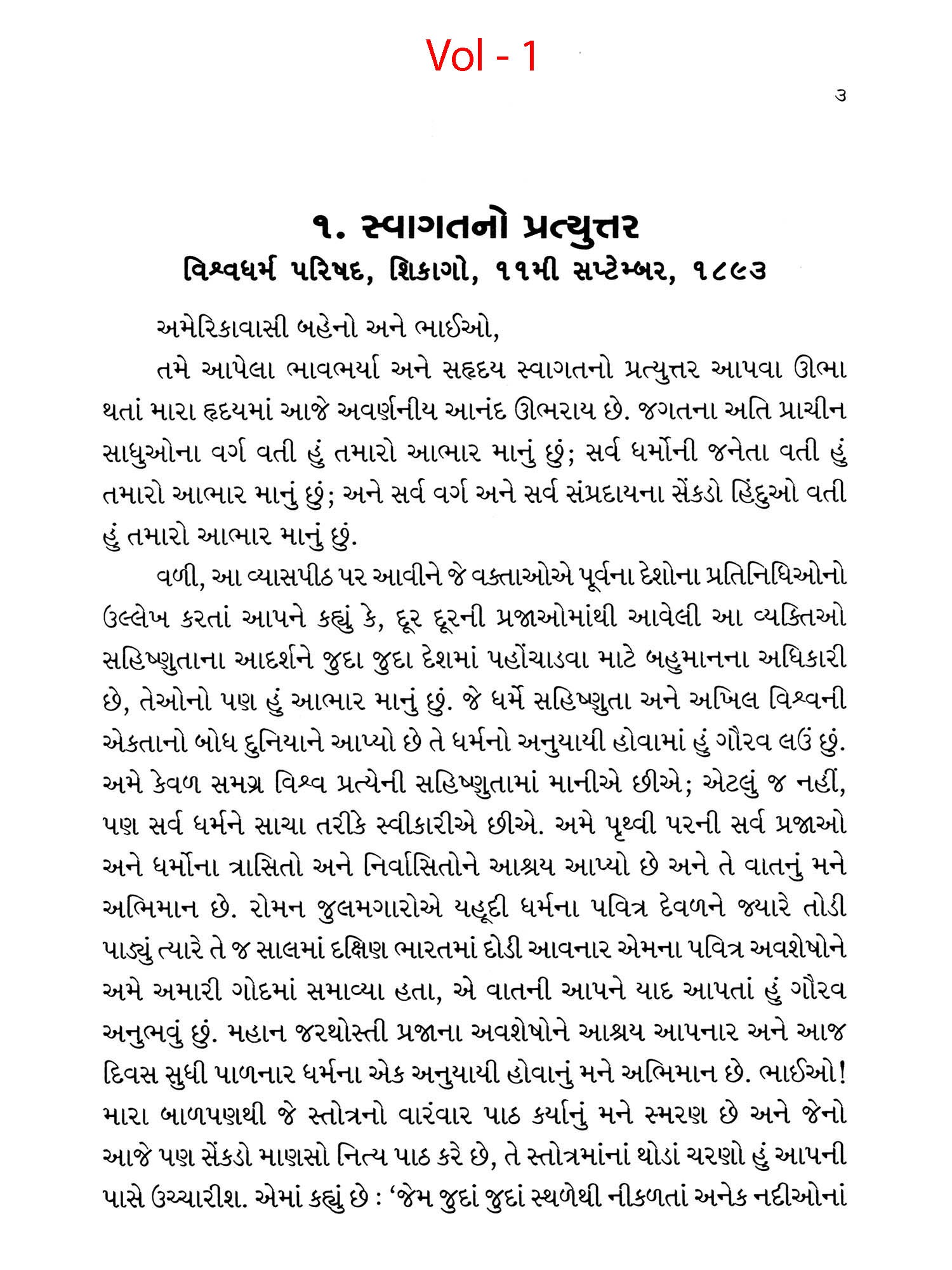 Vol - 1

૩

૧. સ્વાગતનો પ્રત્યુત્તર
વિશ્વધર્મ પરિષદ, શિકાગો, ૧૧મી સપ્ટેમ્બર, ૧૮૯૩

અમેરિકાવાસી બહેનો અને ભાઈઓ,

તમે આપેલા ભાવભર્યા અને સહૃદય સ્વાગતનો પ્રત્યુત્તર આપવા ઊભા થતાં મારા હૃદયમાં આજે અવર્ણનીય આનંદ ઊભરાય છે. જગતના અતિ પ્રાચીન સાધુઓના વર્ગ વતી હું તમારો આભાર માનું છું; સર્વ ધર્મોની જનેતા વતી હું તમારો આભાર માનું છું; અને સર્વ વર્ગ અને સર્વ સંપ્રદાયના સેંકડો હિંદુઓ વતી હું તમારો આભાર માનું છું.

વળી, આ વ્યાસપીઠ પર આવીને જે વક્તાઓએ પૂર્વના દેશોના પ્રતિનિધિઓનો ઉલ્લેખ કરતાં આપને કહ્યું કે, દૂર દૂરની પ્રજાઓમાંથી આવેલી આ વ્યક્તિઓ સહિષ્ણુતાના આદર્શને જુદા જુદા દેશમાં પહોંચાડવા માટે બહુમાનના અધિકારી છે, તેઓનો પણ હું આભાર માનું છું. જે ધર્મે સહિષ્ણુતા અને અખિલ વિશ્વની એકતાનો બોધ દુનિયાને આપ્યો છે તે ધર્મનો અનુયાયી હોવામાં હું ગૌરવ લઉં છું. અમે કેવળ સમગ્ર વિશ્વ પ્રત્યેની સહિષ્ણુતામાં માનીએ છીએ; એટલું જ નહીં, પણ સર્વ ધર્મને સાચા તરીકે સ્વીકારીએ છીએ. અમે પૃથ્વી પરની સર્વ પ્રજાઓ અને ધર્મોના ત્રાસિતો અને નિર્વાસિતોને આશ્રય આપ્યો છે અને તે વાતનું મને અભિમાન છે. રોમન જુલમગારોએ યહૂદી ધર્મના પવિત્ર દેવળને જ્યારે તોડી પાડ્યું ત્યારે તે જ સાલમાં દક્ષિણ ભારતમાં દોડી આવનાર એમના પવિત્ર અવશેષોને અમે અમારી ગોદમાં સમાવ્યા હતા, એ વાતની આપને યાદ આપતાં હું ગૌરવ અનુભવું છું. મહાન જરથોસ્તી પ્રજાના અવશેષોને આશ્રય આપનાર અને આજ દિવસ સુધી પાળનાર ધર્મના એક અનુયાયી હોવાનું મને અભિમાન છે. ભાઈઓ! મારા બાળપણથી જે સ્તોત્રનો વારંવાર પાઠ કર્યાનું મને સ્મરણ છે અને જેનો આજે પણ સેંકડો માણસો નિત્ય પાઠ કરે છે, તે સ્તોત્રમાંનાં થોડાં ચરણો હું આપની પાસે ઉચ્ચારીશ. એમાં કહ્યું છે : ‘જેમ જુદાં જુદાં સ્થળેથી નીકળતાં અનેક નદીઓનાં